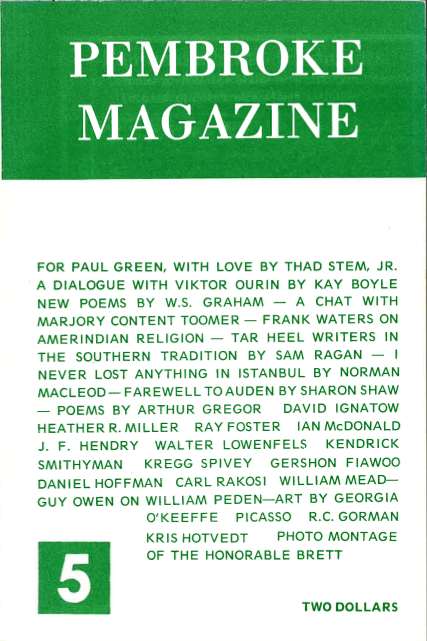 PEMBROKE MAGAZINE

FOR PAUL GREEN, WITH LOVE BY THAD STEM, JR. A DIALOGUE WITH VIKTOR OURIN BY KAY BOYLE NEW POEMS BY W.S. GRAHAM — A CHAT WITH MARJORY CONTENT TOOMER — FRANK WATERS ON AMERINDIAN RELIGION — TAR HEEL WRITERS IN THE SOUTHERN TRADITION BY SAM RAGAN — I NEVER LOST ANYTHING IN ISTANBUL BY NORMAN MACLEOD — FAREWELL TO AUDEN BY SHARON SHAW — POEMS BY ARTHUR GREGOR DAVID IGNATOW HEATHER R. MILLER RAY FOSTER IAN McDONALD J. F. HENDRY WALTER LOWENFELS KENDRICK SMITHYMAN KREGG SPIVEY GERSHON FIAWOO DANIEL HOFFMAN CARL RAKOSI WILLIAM MEAD— GUY OWEN ON WILLIAM PEDEN—ART BY GEORGIA O'KEEFFE PICASSO R.C. GORMAN KRIS HOTVEDT PHOTO MONTAGE OF THE HONORABLE BRETT

5

TWO DOLLARS